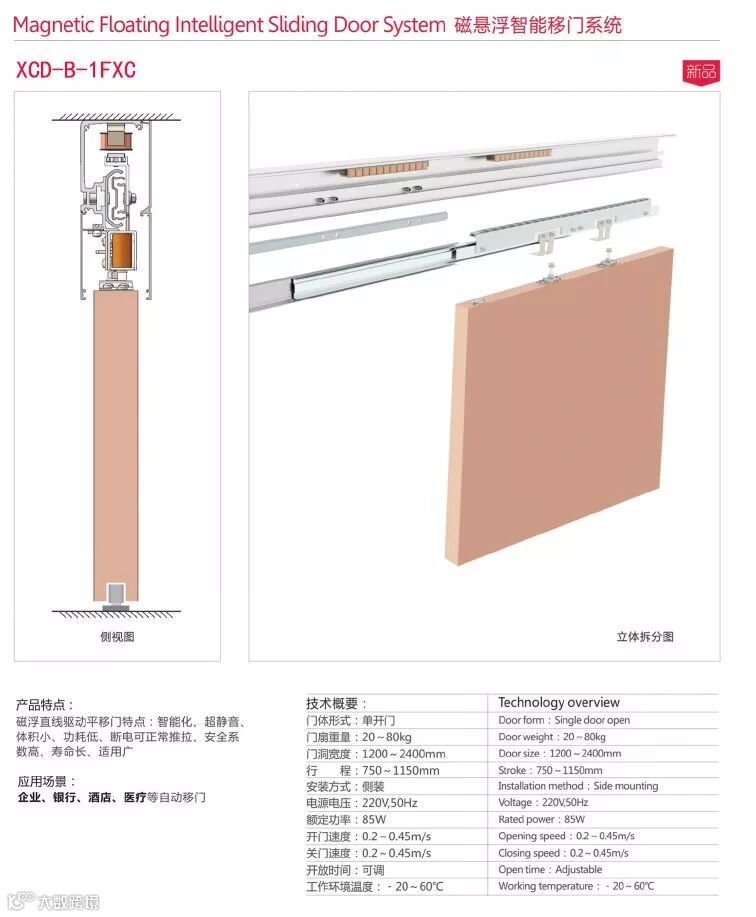 Magnetic Floating Intelligent Sliding Door System 磁悬浮智能移门系统

XCD-B-1FXC

新品

侧视图

立体拆分图

产品特点：
磁浮直线驱动平移门特点：智能化、超静音、体积小、功耗低、断电可正常推拉、安全系数高、寿命长、适用广

应用场景：
企业、银行、酒店、医疗等自动移门

| 技术概要： | Technology overview |
|---|---|
| 门体形式：单开门 | Door form：Single door open |
| 门扇重量：20～80kg | Door weight：20～80kg |
| 门洞宽度：1200～2400mm | Door size：1200～2400mm |
| 行　　程：750～1150mm | Stroke：750～1150mm |
| 安装方式：侧装 | Installation method：Side mounting |
| 电源电压：220V,50Hz | Voltage：220V,50Hz |
| 额定功率：85W | Rated power：85W |
| 开门速度：0.2～0.45m/s | Opening speed：0.2～0.45m/s |
| 关门速度：0.2～0.45m/s | Closing speed：0.2～0.45m/s |
| 开放时间：可调 | Open time：Adjustable |
| 工作环境温度：-20～60℃ | Working temperature：-20～60℃ |

大数跨境